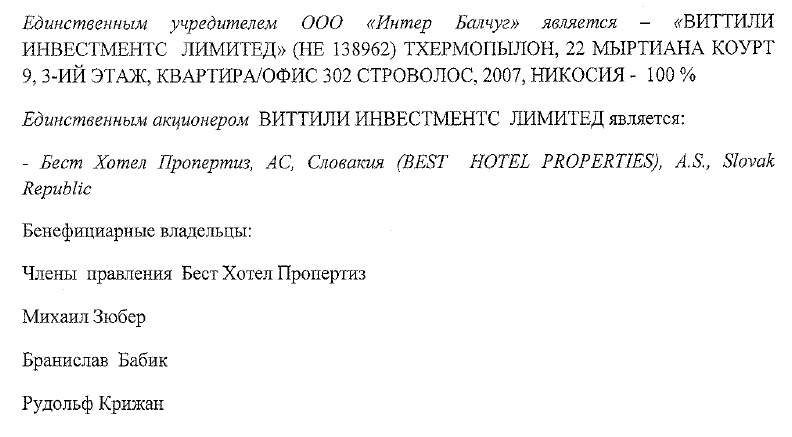 Единственным учредителем ООО «Интер Балчуг» является – «ВИТТИЛИ ИНВЕСТМЕНТС ЛИМИТЕД» (НЕ 138962) ТХЕРМОПЫЛОН, 22 МЫРТИАНА КОУРТ 9, 3-ИЙ ЭТАЖ, КВАРТИРА/ОФИС 302 СТРОВОЛОС, 2007, НИКОСИЯ - 100 %

Единственным акционером ВИТТИЛИ ИНВЕСТМЕНТС ЛИМИТЕД является:

- Бест Хотел Пропертиз, АС, Словакия (BEST HOTEL PROPERTIES), A.S., Slovak Republic

Бенефициарные владельцы:

Члены правления Бест Хотел Пропертиз

Михаил Зюбер

Бранислав Бабик

Рудольф Крижан